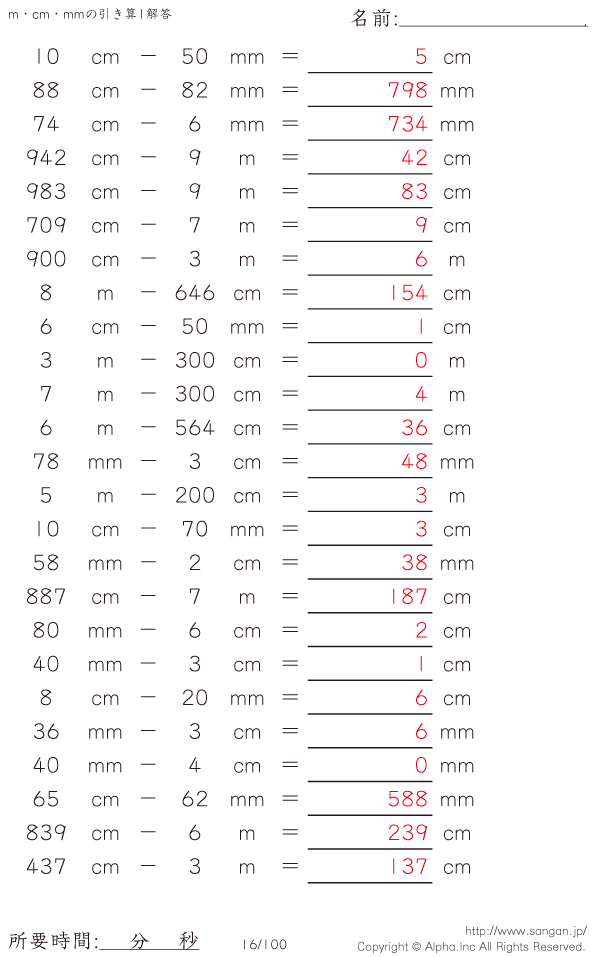 m・cm・mmの引き算1解答

名前:____

10 cm − 50 mm = 5 cm
88 cm − 82 mm = 798 mm
74 cm − 6 mm = 734 mm
942 cm − 9 m = 42 cm
983 cm − 9 m = 83 cm
709 cm − 7 m = 9 cm
900 cm − 3 m = 6 m
8 m − 646 cm = 154 cm
6 cm − 50 mm = 1 cm
3 m − 300 cm = 0 m
7 m − 300 cm = 4 m
6 m − 564 cm = 36 cm
78 mm − 3 cm = 48 mm
5 m − 200 cm = 3 m
10 cm − 70 mm = 3 cm
58 mm − 2 cm = 38 mm
887 cm − 7 m = 187 cm
80 mm − 6 cm = 2 cm
40 mm − 3 cm = 1 cm
8 cm − 20 mm = 6 cm
36 mm − 3 cm = 6 mm
40 mm − 4 cm = 0 mm
65 cm − 62 mm = 588 mm
839 cm − 6 m = 239 cm
437 cm − 3 m = 137 cm

所要時間:____分____秒

16/100

http://www.sangan.jp/
Copyright © Alpha.Inc All Rights Reserved.